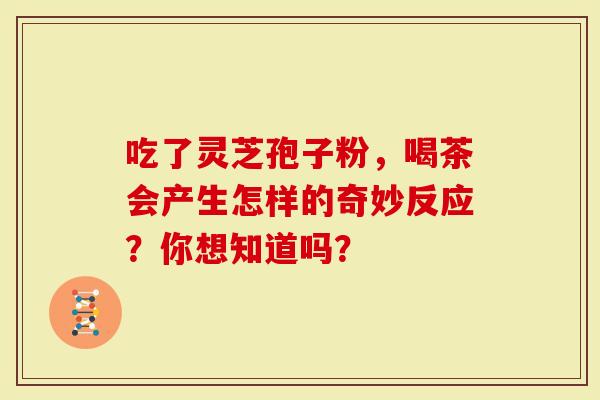 吃了灵芝孢子粉，喝茶会产生怎样的奇妙反应？你想知道吗？